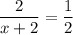 $\frac{2}{x+2} = \frac{1}{2}$